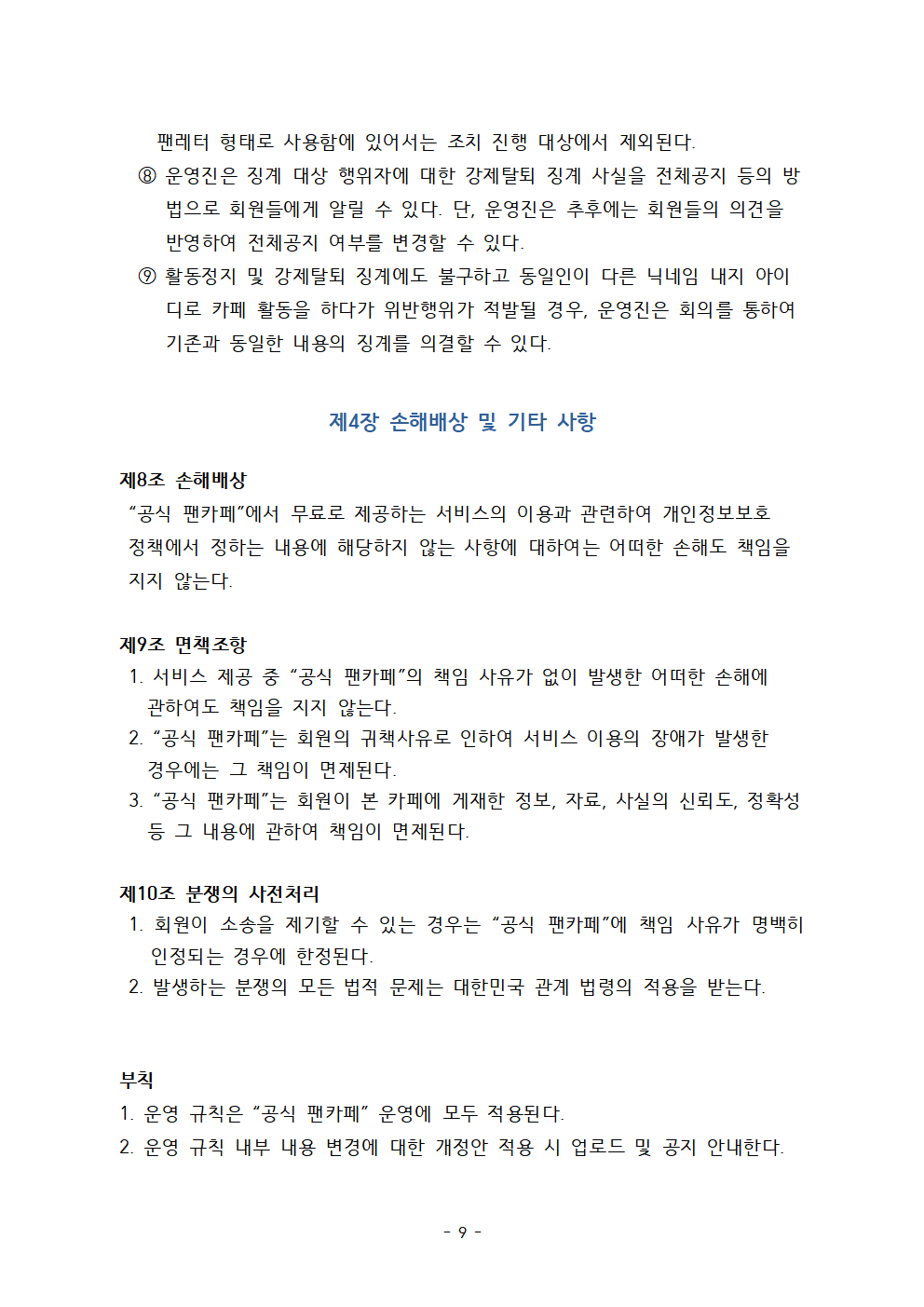 팬레터 형태로 사용함에 있어서는 조치 진행 대상에서 제외된다.

⑧ 운영진은 징계 대상 행위자에 대한 강제탈퇴 징계 사실을 전체공지 등의 방법으로 회원들에게 알릴 수 있다. 단, 운영진은 추후에는 회원들의 의견을 반영하여 전체공지 여부를 변경할 수 있다.

⑨ 활동정지 및 강제탈퇴 징계에도 불구하고 동일인이 다른 닉네임 내지 아이디로 카페 활동을 하다가 위반행위가 적발될 경우, 운영진은 회의를 통하여 기존과 동일한 내용의 징계를 의결할 수 있다.

제4장 손해배상 및 기타 사항

제8조 손해배상

“공식 팬카페”에서 무료로 제공하는 서비스의 이용과 관련하여 개인정보보호 정책에서 정하는 내용에 해당하지 않는 사항에 대하여는 어떠한 손해도 책임을 지지 않는다.

제9조 면책조항

1. 서비스 제공 중 “공식 팬카페”의 책임 사유가 없이 발생한 어떠한 손해에 관하여도 책임을 지지 않는다.
2. “공식 팬카페”는 회원의 귀책사유로 인하여 서비스 이용의 장애가 발생한 경우에는 그 책임이 면제된다.
3. “공식 팬카페”는 회원이 본 카페에 게재한 정보, 자료, 사실의 신뢰도, 정확성 등 그 내용에 관하여 책임이 면제된다.

제10조 분쟁의 사전처리

1. 회원이 소송을 제기할 수 있는 경우는 “공식 팬카페”에 책임 사유가 명백히 인정되는 경우에 한정된다.
2. 발생하는 분쟁의 모든 법적 문제는 대한민국 관계 법령의 적용을 받는다.

부칙

1. 운영 규칙은 “공식 팬카페” 운영에 모두 적용된다.
2. 운영 규칙 내부 내용 변경에 대한 개정안 적용 시 업로드 및 공지 안내한다.

- 9 -